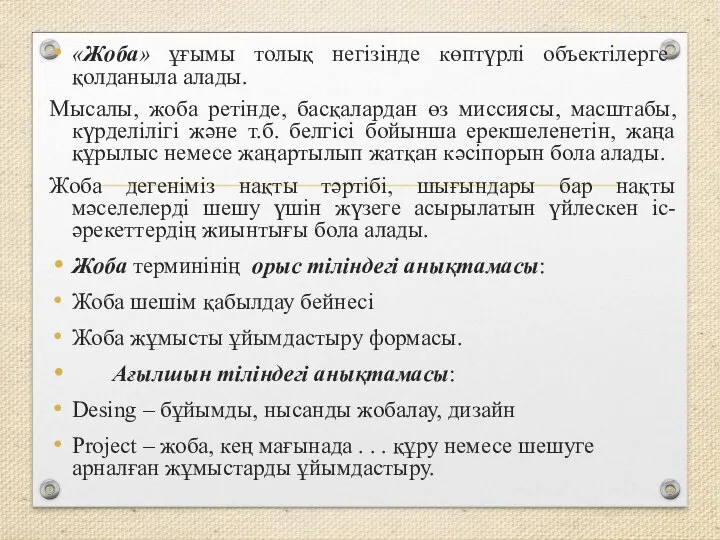 • «Жоба» ұғымы толық негізінде көптүрлі объектілерге қолданыла алады.

Мысалы, жоба ретінде, басқалардан өз миссиясы, масштабы, күрделілігі және т.б. белгісі бойынша ерекшеленетін, жаңа құрылыс немесе жаңартылып жатқан кәсіпорын бола алады.

Жоба дегеніміз нақты тәртібі, шығындары бар нақты мәселелерді шешу үшін жүзеге асырылатын үйлескен іс-әрекеттердің жиынтығы бола алады.

• Жоба терминінің орыс тіліндегі анықтамасы:

• Жоба шешім қабылдау бейнесі

• Жоба жұмысты ұйымдастыру формасы.

• Ағылшын тіліндегі анықтамасы:

• Desing – бұйымды, нысанды жобалау, дизайн

• Project – жоба, кең мағынада . . . құру немесе шешуге арналған жұмыстарды ұйымдастыру.